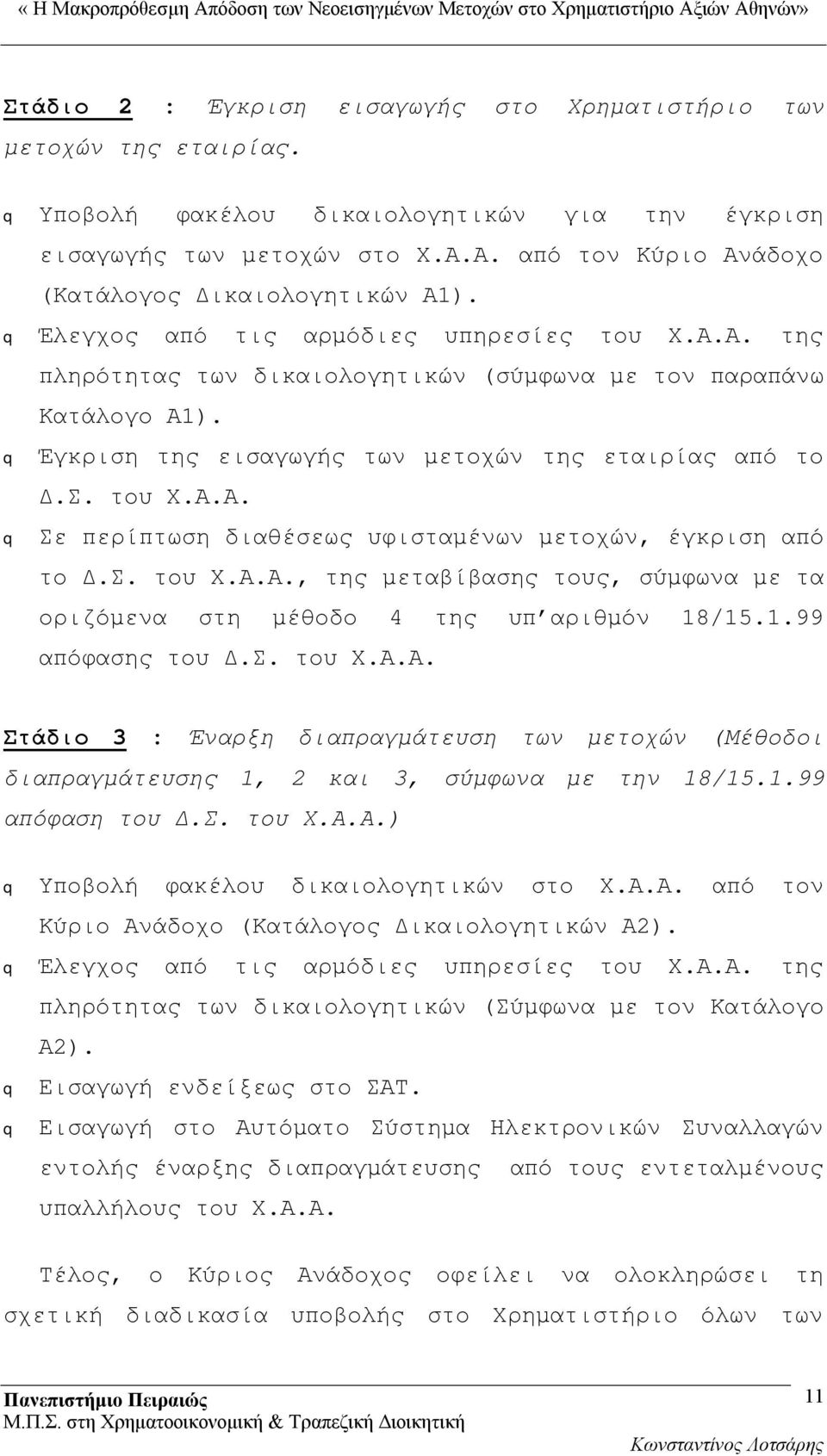 « Η Μακροπρόθεσμη Απόδοση των Νεοεισηγμένων Μετοχών στο Χρηματιστήριο Αξιών Αθηνών»

Στάδιο 2 : Έγκριση εισαγωγής στο Χρηματιστήριο των μετοχών της εταιρίας.

q Υποβολή φακέλου δικαιολογητικών για την έγκριση εισαγωγής των μετοχών στο Χ.Α.Α. από τον Κύριο Ανάδοχο (Κατάλογος Δικαιολογητικών Α1).
q Έλεγχος από τις αρμόδιες υπηρεσίες του Χ.Α.Α. της πληρότητας των δικαιολογητικών (σύμφωνα με τον παραπάνω Κατάλογο Α1).
q Έγκριση της εισαγωγής των μετοχών της εταιρίας από το Δ.Σ. του Χ.Α.Α.
q Σε περίπτωση διαθέσεως υφισταμένων μετοχών, έγκριση από το Δ.Σ. του Χ.Α.Α., της μεταβίβασης τους, σύμφωνα με τα οριζόμενα στη μέθοδο 4 της υπ'αριθμόν 18/15.1.99 απόφασης του Δ.Σ. του Χ.Α.Α.

Στάδιο 3 : Έναρξη διαπραγμάτευση των μετοχών (Μέθοδοι διαπραγμάτευσης 1, 2 και 3, σύμφωνα με την 18/15.1.99 απόφαση του Δ.Σ. του Χ.Α.Α.)

q Υποβολή φακέλου δικαιολογητικών στο Χ.Α.Α. από τον Κύριο Ανάδοχο (Κατάλογος Δικαιολογητικών Α2).
q Έλεγχος από τις αρμόδιες υπηρεσίες του Χ.Α.Α. της πληρότητας των δικαιολογητικών (Σύμφωνα με τον Κατάλογο Α2).
q Εισαγωγή ενδείξεως στο ΣΑΤ.
q Εισαγωγή στο Αυτόματο Σύστημα Ηλεκτρονικών Συναλλαγών εντολής έναρξης διαπραγμάτευσης από τους εντεταλμένους υπαλλήλους του Χ.Α.Α.

Τέλος, ο Κύριος Ανάδοχος οφείλει να ολοκληρώσει τη σχετική διαδικασία υποβολής στο Χρηματιστήριο όλων των

Πανεπιστήμιο Πειραιώς
Μ.Π.Σ. στη Χρηματοοικονομική & Τραπεζική Διοικητική
11
Κωνσταντίνος Λοτσάρης